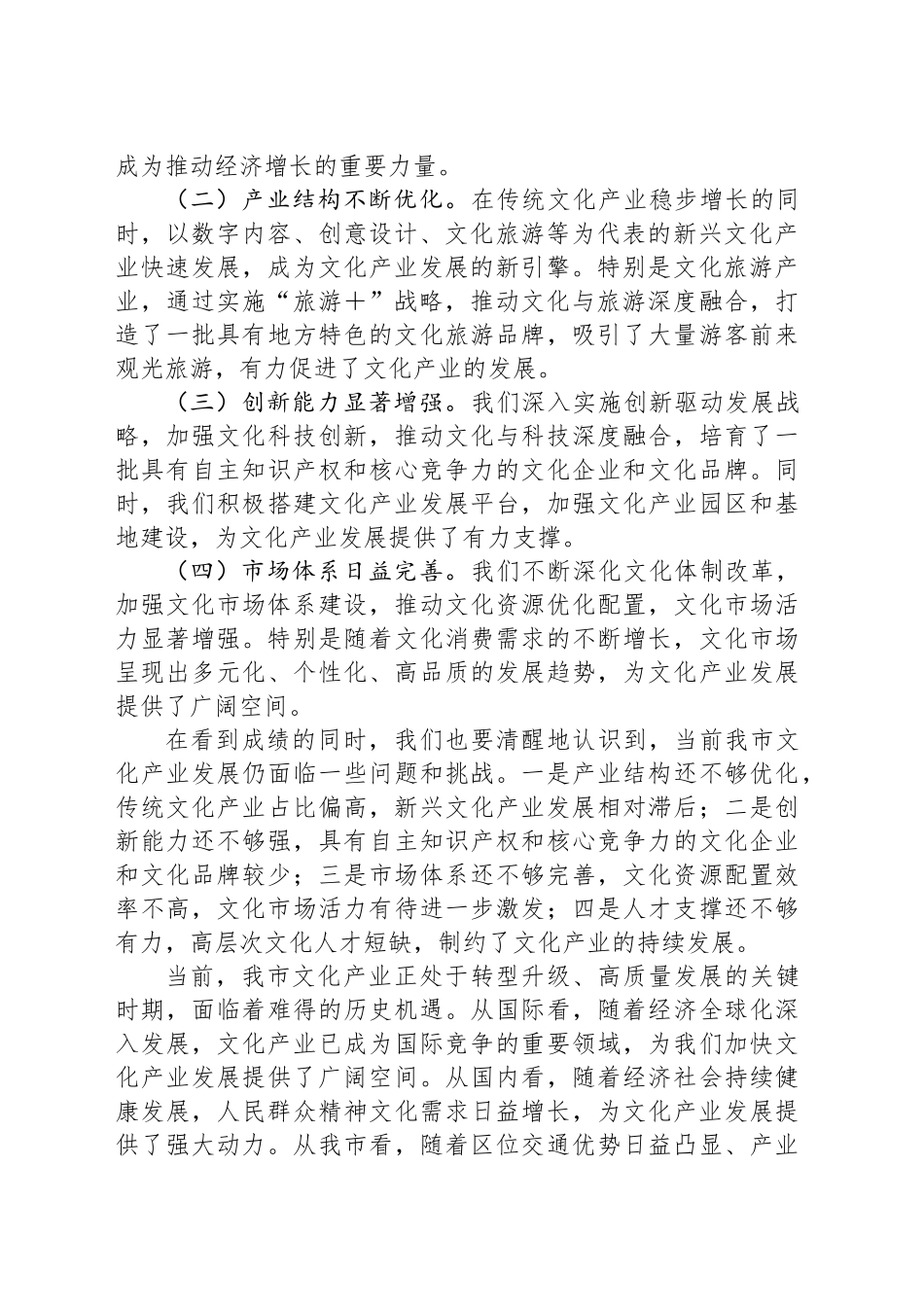 成为推动经济增长的重要力量。

（二）产业结构不断优化。在传统文化产业稳步增长的同时，以数字内容、创意设计、文化旅游等为代表的新兴文化产业快速发展，成为文化产业发展的新引擎。特别是文化旅游产业，通过实施“旅游＋”战略，推动文化与旅游深度融合，打造了一批具有地方特色的文化旅游品牌，吸引了大量游客前来观光旅游，有力促进了文化产业的发展。

（三）创新能力显著增强。我们深入实施创新驱动发展战略，加强文化科技创新，推动文化与科技深度融合，培育了一批具有自主知识产权和核心竞争力的文化企业和文化品牌。同时，我们积极搭建文化产业发展平台，加强文化产业园区和基地建设，为文化产业发展提供了有力支撑。

（四）市场体系日益完善。我们不断深化文化体制改革，加强文化市场体系建设，推动文化资源优化配置，文化市场活力显著增强。特别是随着文化消费需求的不断增长，文化市场呈现出多元化、个性化、高品质的发展趋势，为文化产业发展提供了广阔空间。

在看到成绩的同时，我们也要清醒地认识到，当前我市文化产业发展仍面临一些问题和挑战。一是产业结构还不够优化，传统文化产业占比偏高，新兴文化产业发展相对滞后；二是创新能力还不够强，具有自主知识产权和核心竞争力的文化企业和文化品牌较少；三是市场体系还不够完善，文化资源配置效率不高，文化市场活力有待进一步激发；四是人才支撑还不够有力，高层次文化人才短缺，制约了文化产业的持续发展。

当前，我市文化产业正处于转型升级、高质量发展的关键时期，面临着难得的历史机遇。从国际看，随着经济全球化深入发展，文化产业已成为国际竞争的重要领域，为我们加快文化产业发展提供了广阔空间。从国内看，随着经济社会持续健康发展，人民群众精神文化需求日益增长，为文化产业发展提供了强大动力。从我市看，随着区位交通优势日益凸显、产业